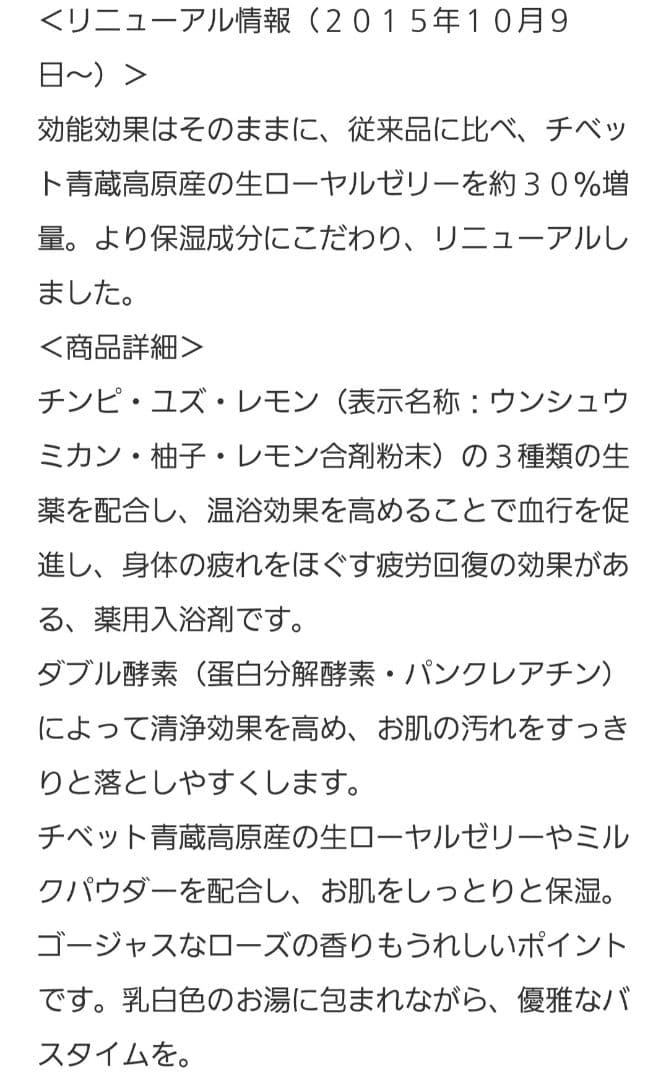 <リニューアル情報（２０１５年１０月９日~）>
効能効果はそのままに、従来品に比べ、チベット青蔵高原産の生ローヤルゼリーを約３０％増量。より保湿成分にこだわり、リニューアルしました。
<商品詳細>
チンピ・ユズ・レモン（表示名称：ウンシュウミカン・柚子・レモン合剤粉末）の３種類の生薬を配合し、温浴効果を高めることで血行を促進し、身体の疲れをほぐす疲労回復の効果がある、薬用入浴剤です。
ダブル酵素（蛋白分解酵素・パンクレアチン）によって清浄効果を高め、お肌の汚れをすっきりと落としやすくします。
チベット青蔵高原産の生ローヤルゼリーやミルクパウダーを配合し、お肌をしっとりと保湿。ゴージャスなローズの香りもうれしいポイントです。乳白色のお湯に包まれながら、優雅なバスタイムを。